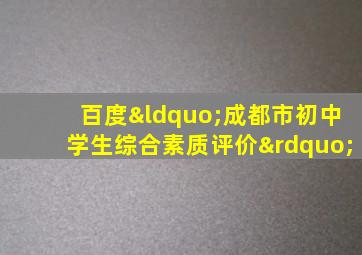 百度&ldquo;成都市初中学生综合素质评价&rdquo;